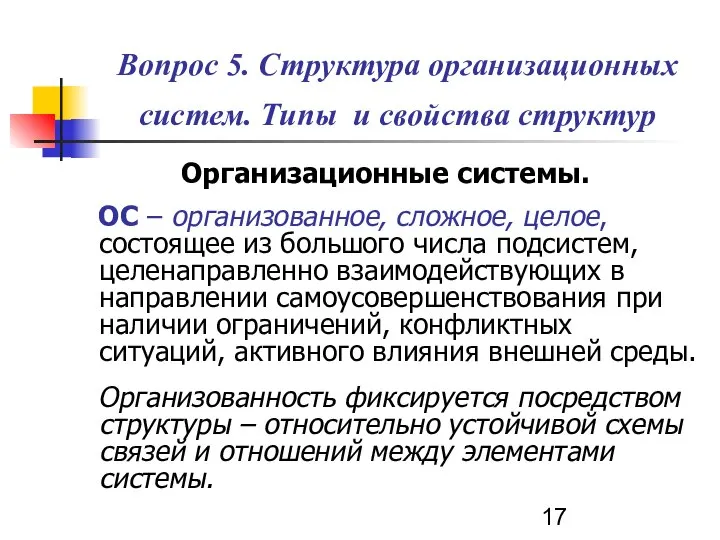 Вопрос 5. Структура организационных систем. Типы и свойства структур

Организационные системы.

ОС – организованное, сложное, целое, состоящее из большого числа подсистем, целенаправленно взаимодействующих в направлении самоусовершенствования при наличии ограничений, конфликтных ситуаций, активного влияния внешней среды.

Организованность фиксируется посредством структуры – относительно устойчивой схемы связей и отношений между элементами системы.

17